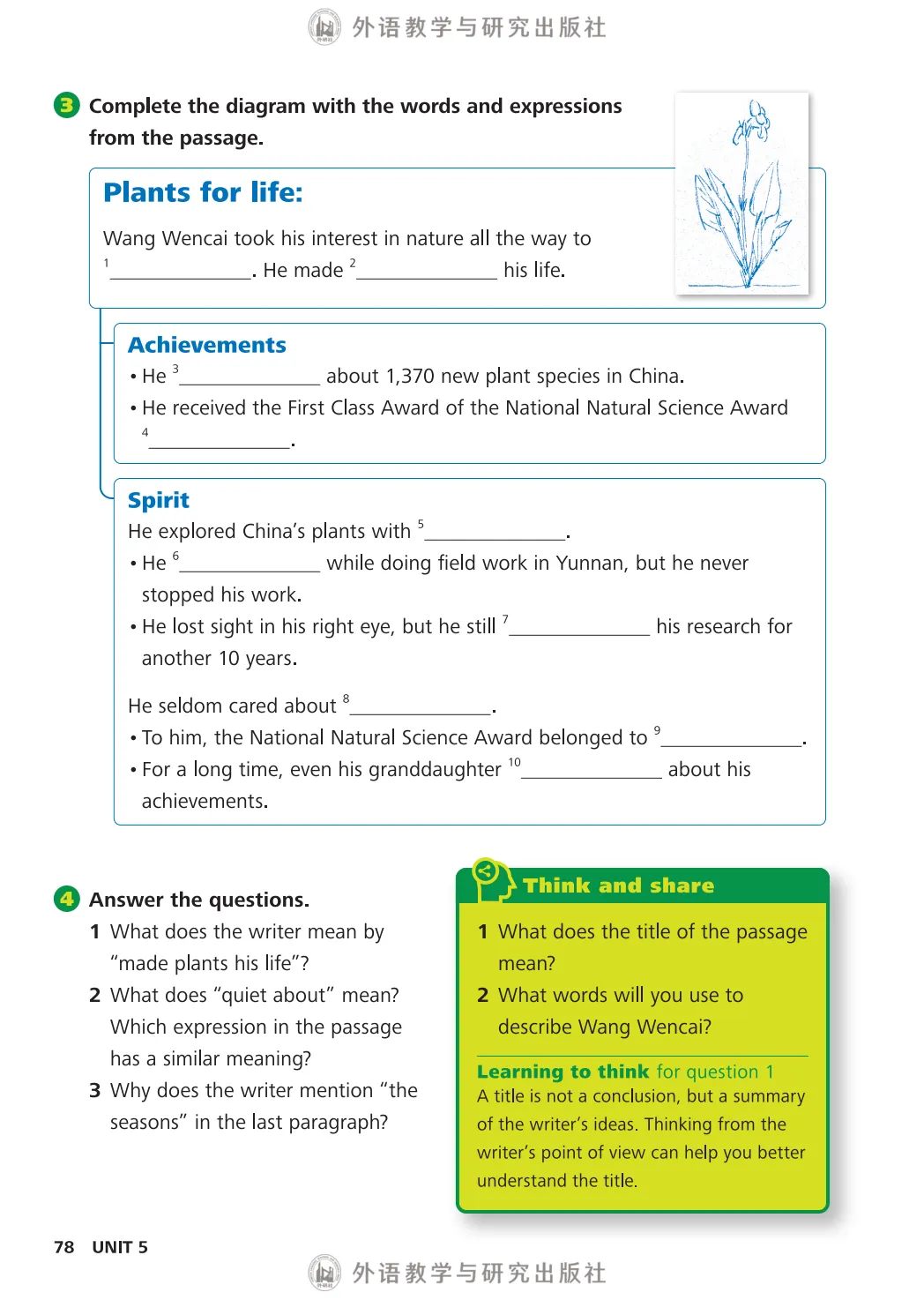 外语教学与研究出版社

3 Complete the diagram with the words and expressions from the passage.

Plants for life:

Wang Wencai took his interest in nature all the way to $^1$______________. He made $^2$______________ his life.

Achievements

• He $^3$______________ about 1,370 new plant species in China.
• He received the First Class Award of the National Natural Science Award $^4$______________.

Spirit

He explored China's plants with $^5$______________.
• He $^6$______________ while doing field work in Yunnan, but he never stopped his work.
• He lost sight in his right eye, but he still $^7$______________ his research for another 10 years.

He seldom cared about $^8$______________.
• To him, the National Natural Science Award belonged to $^9$______________.
• For a long time, even his granddaughter $^{10}$______________ about his achievements.

4 Answer the questions.
1 What does the writer mean by "made plants his life"?
2 What does "quiet about" mean? Which expression in the passage has a similar meaning?
3 Why does the writer mention "the seasons" in the last paragraph?

Think and share
1 What does the title of the passage mean?
2 What words will you use to describe Wang Wencai?

Learning to think for question 1
A title is not a conclusion, but a summary of the writer's ideas. Thinking from the writer's point of view can help you better understand the title.

78 UNIT 5

外语教学与研究出版社